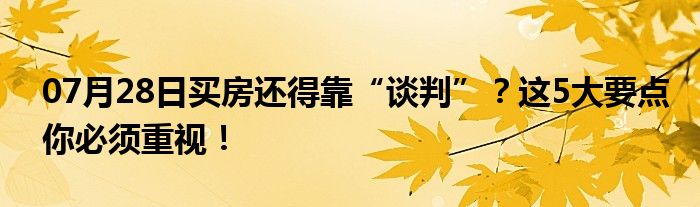 07月28日买房还得靠“谈判”？这5大要点你必须重视！